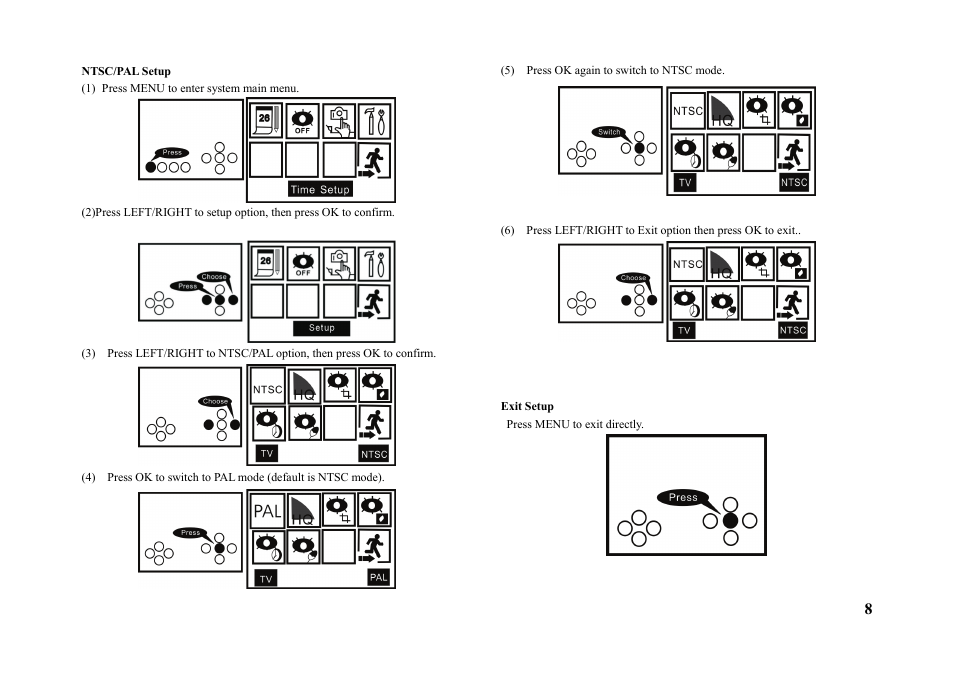 NTSC/PAL Setup

(1) Press MENU to enter system main menu.

Press

26

OFF

Time Setup

(2)Press LEFT/RIGHT to setup option, then press OK to confirm.

Choose

Press

26

OFF

Setup

(3) Press LEFT/RIGHT to NTSC/PAL option, then press OK to confirm.

Choose

NTSC

HQ

TV

NTSC

(4) Press OK to switch to PAL mode (default is NTSC mode).

Press

PAL

HQ

TV

PAL

(5) Press OK again to switch to NTSC mode.

Switch

NTSC

HQ

TV

NTSC

(6) Press LEFT/RIGHT to Exit option then press OK to exit..

Choose

NTSC

HQ

TV

NTSC

Exit Setup

Press MENU to exit directly.

Press

8